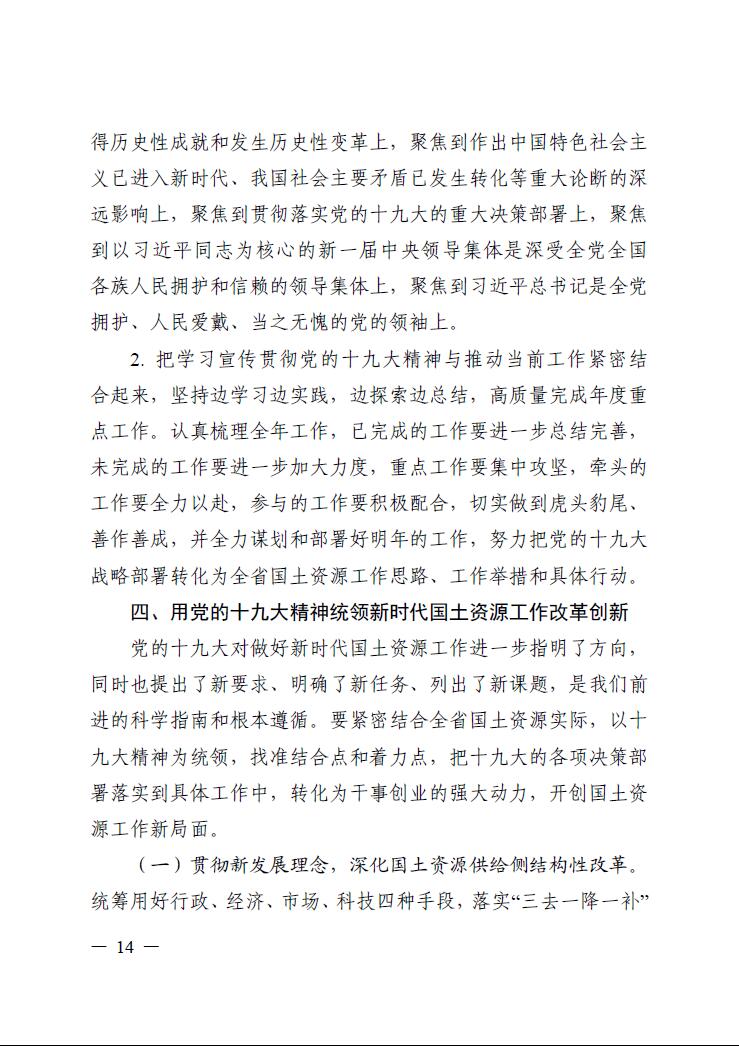 得历史性成就和发生历史性变革上，聚焦到作出中国特色社会主义已进入新时代、我国社会主要矛盾已发生转化等重大论断的深远影响上，聚焦到贯彻落实党的十九大的重大决策部署上，聚焦到以习近平同志为核心的新一届中央领导集体是深受全党全国各族人民拥护和信赖的领导集体上，聚焦到习近平总书记是全党拥护、人民爱戴、当之无愧的党的领袖上。

2. 把学习宣传贯彻党的十九大精神与推动当前工作紧密结合起来，坚持边学习边实践，边探索边总结，高质量完成年度重点工作。认真梳理全年工作，已完成的工作要进一步总结完善，未完成的工作要进一步加大力度，重点工作要集中攻坚，牵头的工作要全力以赴，参与的工作要积极配合，切实做到虎头豹尾、善作善成，并全力谋划和部署好明年的工作，努力把党的十九大战略部署转化为全省国土资源工作思路、工作举措和具体行动。

四、用党的十九大精神统领新时代国土资源工作改革创新

党的十九大对做好新时代国土资源工作进一步指明了方向，同时也提出了新要求、明确了新任务、列出了新课题，是我们前进的科学指南和根本遵循。要紧密结合全省国土资源实际，以十九大精神为统领，找准结合点和着力点，把十九大的各项决策部署落实到具体工作中，转化为干事创业的强大动力，开创国土资源工作新局面。

（一）贯彻新发展理念，深化国土资源供给侧结构性改革。统筹用好行政、经济、市场、科技四种手段，落实“三去一降一补”

— 14 —